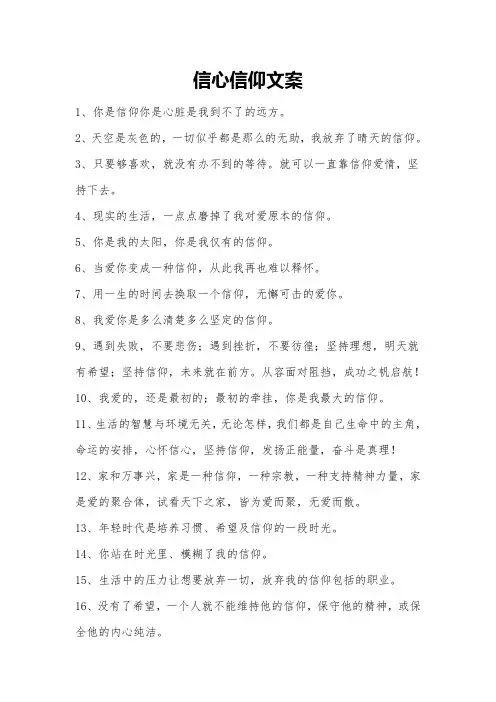 信心信仰文案

1、你是信仰你是心脏是我到不了的远方。

2、天空是灰色的，一切似乎都是那么的无助，我放弃了晴天的信仰。

3、只要够喜欢，就没有办不到的等待。就可以一直靠信仰爱情，坚持下去。

4、现实的生活，一点点磨掉了我对爱原本的信仰。

5、你是我的太阳，你是我仅有的信仰。

6、当爱你变成一种信仰，从此我再也难以释怀。

7、用一生的时间去换取一个信仰，无懈可击的爱你。

8、我爱你是多么清楚多么坚定的信仰。

9、遇到失败，不要悲伤；遇到挫折，不要彷徨；坚持理想，明天就有希望；坚持信仰，未来就在前方。从容面对阻挡，成功之帆启航！

10、我爱的，还是最初的；最初的牵挂，你是我最大的信仰。

11、生活的智慧与环境无关，无论怎样，我们都是自己生命中的主角，命运的安排，心怀信心，坚持信仰，发扬正能量，奋斗是真理！

12、家和万事兴，家是一种信仰，一种宗教，一种支持精神力量，家是爱的聚合体，试看天下之家，皆为爱而聚，无爱而散。

13、年轻时代是培养习惯、希望及信仰的一段时光。

14、你站在时光里、模糊了我的信仰。

15、生活中的压力让想要放弃一切，放弃我的信仰包括的职业。

16、没有了希望，一个人就不能维持他的信仰，保守他的精神，或保全他的内心纯洁。